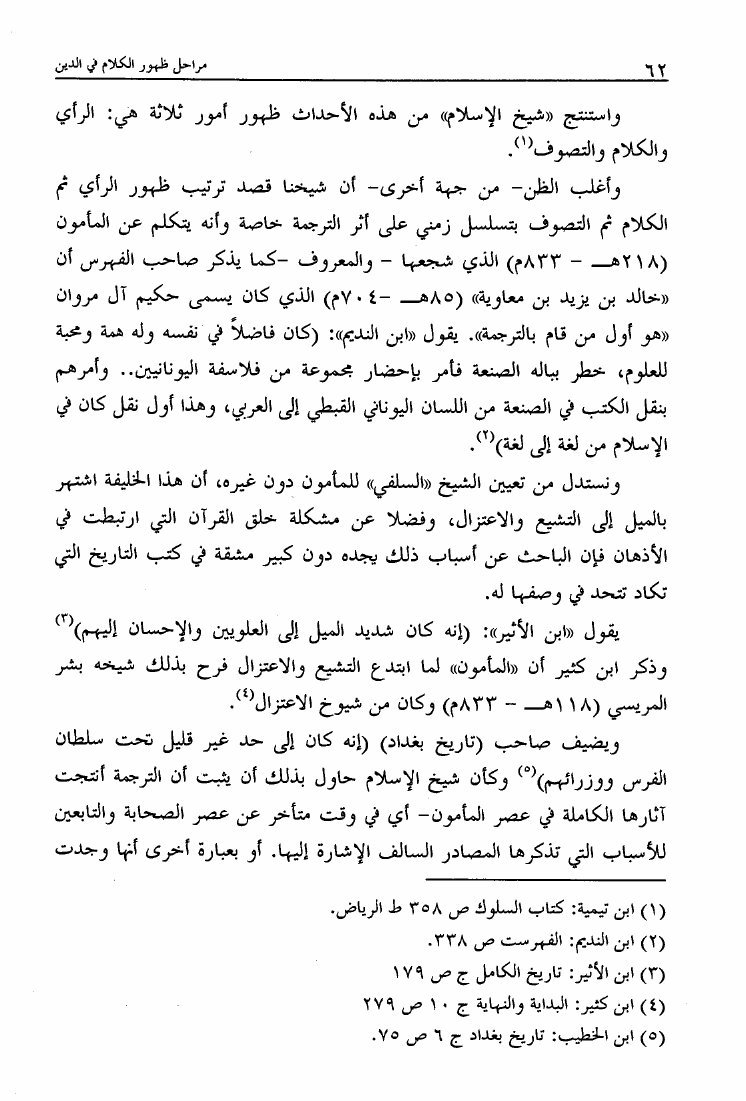 ٦٢ مراحل ظهور الكلام في الدين

واستنتج «شيخ الإسلام» من هذه الأحداث ظهور أمور ثلاثة هي: الرأي والكلام والتصوف$^{(١)}$.

وأغلب الظن- من جهة أخرى- أن شيخنا قصد ترتيب ظهور الرأي ثم الكلام ثم التصوف بتسلسل زمني على أثر الترجمة خاصة وأنه يتكلم عن المأمون (٢١٨هـ - ٨٣٣م) الذي شجعها - والمعروف -كما يذكر صاحب الفهرس أن «خالد بن يزيد بن معاوية» (٨٥هـ -٧٠٤م) الذي كان يسمى حكيم آل مروان «هو أول من قام بالترجمة». يقول «ابن النديم»: (كان فاضلاً في نفسه وله همة ومحبة للعلوم، خطر بباله الصنعة فأمر بإحضار مجموعة من فلاسفة اليونانيين.. وأمرهم بنقل الكتب في الصنعة من اللسان اليوناني القبطي إلى العربي، وهذا أول نقل كان في الإسلام من لغة إلى لغة)$^{(٢)}$.

ونستدل من تعيين الشيخ «السلفي» للمأمون دون غيره، أن هذا الخليفة اشتهر بالميل إلى التشيع والاعتزال، وفضلا عن مشكلة خلق القرآن التي ارتبطت في الأذهان فإن الباحث عن أسباب ذلك يجده دون كبير مشقة في كتب التاريخ التي تكاد تتحد في وصفها له.

يقول «ابن الأثير»: (إنه كان شديد الميل إلى العلويين والإحسان إليهم)$^{(٣)}$ وذكر ابن كثير أن «المأمون» لما ابتدع التشيع والاعتزال فرح بذلك شيخه بشر المريسي (١١٨هـ - ٨٣٣م) وكان من شيوخ الاعتزال$^{(٤)}$.

ويضيف صاحب (تاريخ بغداد) (إنه كان إلى حد غير قليل تحت سلطان الفرس ووزرائهم)$^{(٥)}$ وكأن شيخ الإسلام حاول بذلك أن يثبت أن الترجمة أنتجت آثارها الكاملة في عصر المأمون- أي في وقت متأخر عن عصر الصحابة والتابعين للأسباب التي تذكرها المصادر السالف الإشارة إليها. أو بعبارة أخرى أنها وجدت

(١) ابن تيمية: كتاب السلوك ص ٣٥٨ ط الرياض.
(٢) ابن النديم: الفهرست ص ٣٣٨.
(٣) ابن الأثير: تاريخ الكامل ج ص ١٧٩
(٤) ابن كثير: البداية والنهاية ج ١٠ ص ٢٧٩
(٥) ابن الخطيب: تاريخ بغداد ج ٦ ص ٧٥.